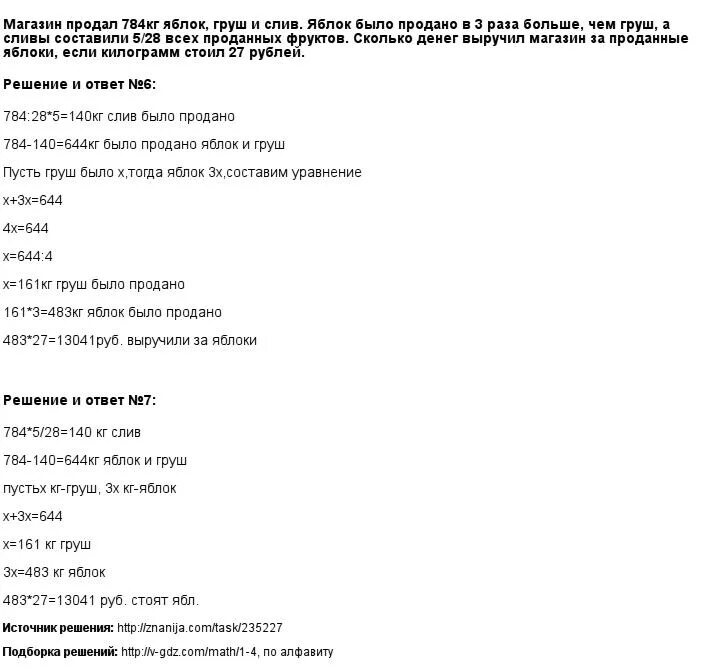 Магазин продал 784кг яблок, груш и слив. Яблок было продано в 3 раза больше, чем груш, а сливы составили 5/28 всех проданных фруктов. Сколько денег выручил магазин за проданные яблоки, если килограмм стоил 27 рублей.

Решение и ответ №6:

784:28*5=140кг слив было продано

784-140=644кг было продано яблок и груш

Пусть груш было х,тогда яблок 3х,составим уравнение

х+3х=644

4х=644

х=644:4

х=161кг груш было продано

161*3=483кг яблок было продано

483*27=13041руб. выручили за яблоки

Решение и ответ №7:

784*5/28=140 кг слив

784-140=644кг яблок и груш

пустьх кг-груш, 3х кг-яблок

х+3х=644

х=161 кг груш

3х=483 кг яблок

483*27=13041 руб. стоят ябл.

Источник решения: http://znanija.com/task/235227

Подборка решений: http://v-gdz.com/math/1-4, по алфавиту